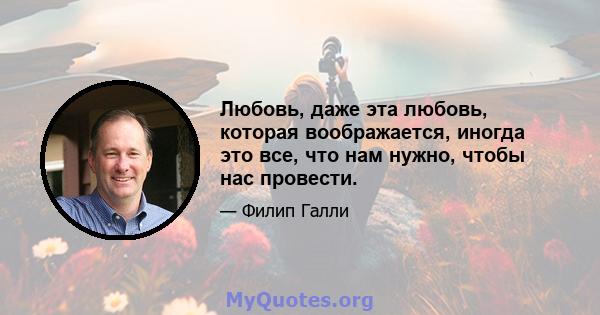 Любовь, даже эта любовь, которая воображается, иногда это все, что нам нужно, чтобы нас провести.

— Филип Галли

MyQuotes.org